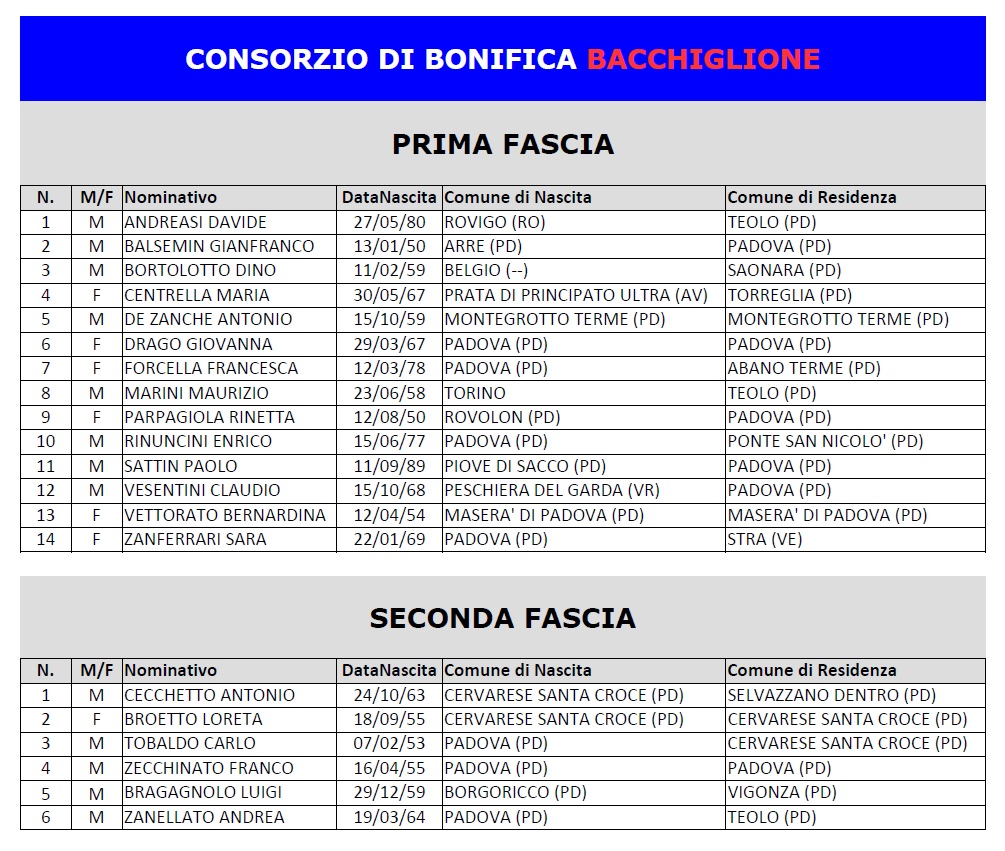 CONSORZIO DI BONIFICA BACCHIGLIONE

PRIMA FASCIA

| N. | M/F | Nominativo | DataNascita | Comune di Nascita | Comune di Residenza |
|---|---|---|---|---|---|
| 1 | M | ANDREASI DAVIDE | 27/05/80 | ROVIGO (RO) | TEOLO (PD) |
| 2 | M | BALSEMIN GIANFRANCO | 13/01/50 | ARRE (PD) | PADOVA (PD) |
| 3 | M | BORTOLOTTO DINO | 11/02/59 | BELGIO (--) | SAONARA (PD) |
| 4 | F | CENTRELLA MARIA | 30/05/67 | PRATA DI PRINCIPATO ULTRA (AV) | TORREGLIA (PD) |
| 5 | M | DE ZANCHE ANTONIO | 15/10/59 | MONTEGROTTO TERME (PD) | MONTEGROTTO TERME (PD) |
| 6 | F | DRAGO GIOVANNA | 29/03/67 | PADOVA (PD) | PADOVA (PD) |
| 7 | F | FORCELLA FRANCESCA | 12/03/78 | PADOVA (PD) | ABANO TERME (PD) |
| 8 | M | MARINI MAURIZIO | 23/06/58 | TORINO | TEOLO (PD) |
| 9 | F | PARPAGIOLA RINETTA | 12/08/50 | ROVOLON (PD) | PADOVA (PD) |
| 10 | M | RINUNCINI ENRICO | 15/06/77 | PADOVA (PD) | PONTE SAN NICOLO' (PD) |
| 11 | M | SATTIN PAOLO | 11/09/89 | PIOVE DI SACCO (PD) | PADOVA (PD) |
| 12 | M | VESENTINI CLAUDIO | 15/10/68 | PESCHIERA DEL GARDA (VR) | PADOVA (PD) |
| 13 | F | VETTORATO BERNARDINA | 12/04/54 | MASERA' DI PADOVA (PD) | MASERA' DI PADOVA (PD) |
| 14 | F | ZANFERRARI SARA | 22/01/69 | PADOVA (PD) | STRA (VE) |

SECONDA FASCIA

| N. | M/F | Nominativo | DataNascita | Comune di Nascita | Comune di Residenza |
|---|---|---|---|---|---|
| 1 | M | CECCHETTO ANTONIO | 24/10/63 | CERVARESE SANTA CROCE (PD) | SELVAZZANO DENTRO (PD) |
| 2 | F | BROETTO LORETA | 18/09/55 | CERVARESE SANTA CROCE (PD) | CERVARESE SANTA CROCE (PD) |
| 3 | M | TOBALDO CARLO | 07/02/53 | PADOVA (PD) | CERVARESE SANTA CROCE (PD) |
| 4 | M | ZECCHINATO FRANCO | 16/04/55 | PADOVA (PD) | PADOVA (PD) |
| 5 | M | BRAGAGNOLO LUIGI | 29/12/59 | BORGORICCO (PD) | VIGONZA (PD) |
| 6 | M | ZANELLATO ANDREA | 19/03/64 | PADOVA (PD) | TEOLO (PD) |